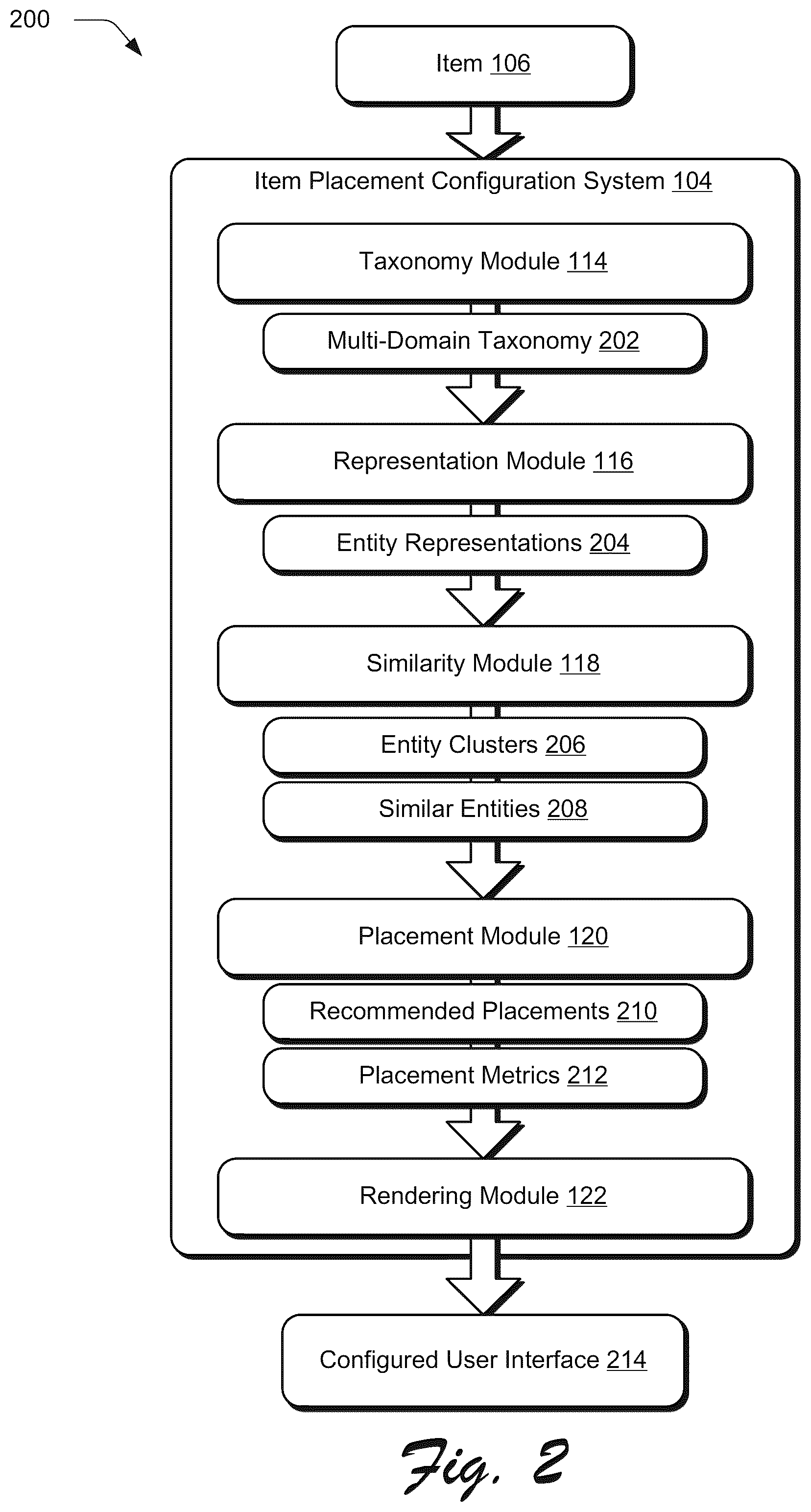 200

Item 106

Item Placement Configuration System 104

Taxonomy Module 114

Multi-Domain Taxonomy 202

Representation Module 116

Entity Representations 204

Similarity Module 118

Entity Clusters 206

Similar Entities 208

Placement Module 120

Recommended Placements 210

Placement Metrics 212

Rendering Module 122

Configured User Interface 214

Fig. 2